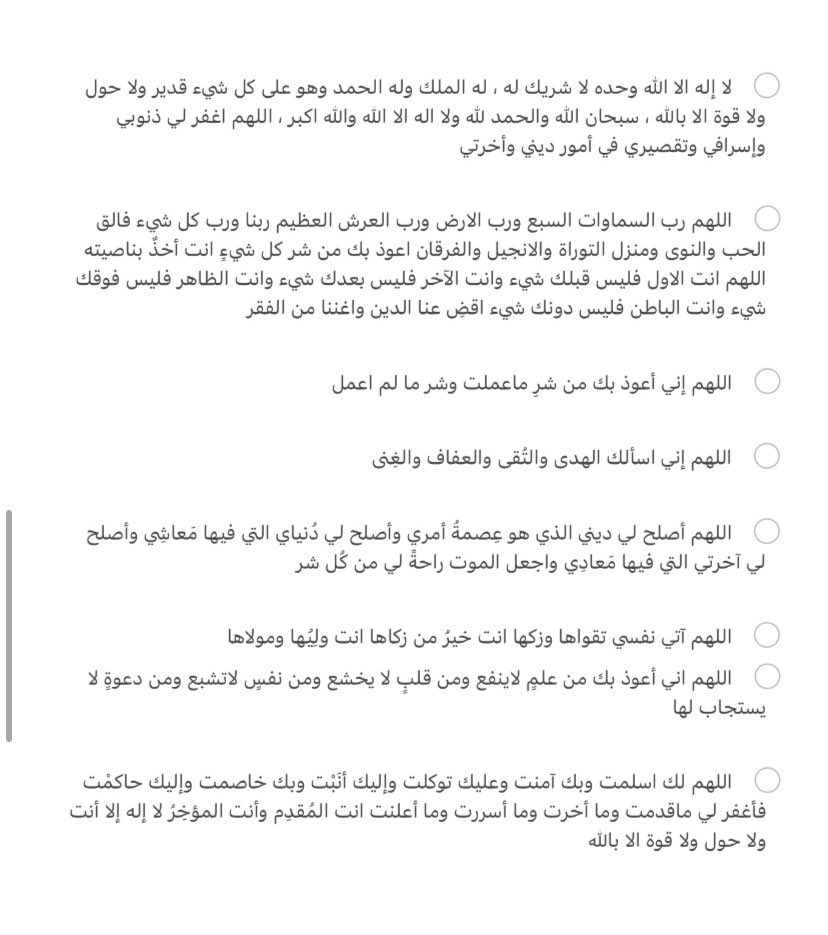 لا إله الا الله وحده لا شريك له ، له الملك وله الحمد وهو على كل شيء قدير ولا حول ولا قوة الا بالله ، سبحان الله والحمد لله ولا اله الا الله والله اكبر ، اللهم اغفر لي ذنوبي وإسرافي وتقصيري في أمور ديني وأخرتي

اللهم رب السماوات السبع ورب الارض ورب العرش العظيم ربنا ورب كل شيء فالق الحب والنوى ومنزل التوراة والانجيل والفرقان اعوذ بك من شر كل شيءٍ انت أخذٌ بناصيته اللهم انت الاول فليس قبلك شيء وانت الآخر فليس بعدك شيء وانت الظاهر فليس فوقك شيء وانت الباطن فليس دونك شيء اقضِ عنا الدين واغننا من الفقر

اللهم إني أعوذ بك من شرِ ماعملت وشر ما لم اعمل

اللهم إني اسألك الهدى والتُقى والعفاف والغِنى

اللهم أصلح لي ديني الذي هو عِصمةُ أمري وأصلح لي دُنياي التي فيها مَعاشِي وأصلح لي آخرتي التي فيها مَعادِي واجعل الموت راحةً لي من كُل شر

اللهم آتي نفسي تقواها وزكها انت خيرُ من زكاها انت وليُها ومولاها

اللهم اني أعوذ بك من علمٍ لاينفع ومن قلبٍ لا يخشع ومن نفسٍ لاتشبع ومن دعوةٍ لا يستجاب لها

اللهم لك اسلمت وبك آمنت وعليك توكلت وإليك أنَبْت وبك خاصمت وإليك حاكمْت فأغفر لي ماقدمت وما أخرت وما أسررت وما أعلنت انت المُقدِم وأنت المؤخِرُ لا إله إلا أنت ولا حول ولا قوة الا بالله